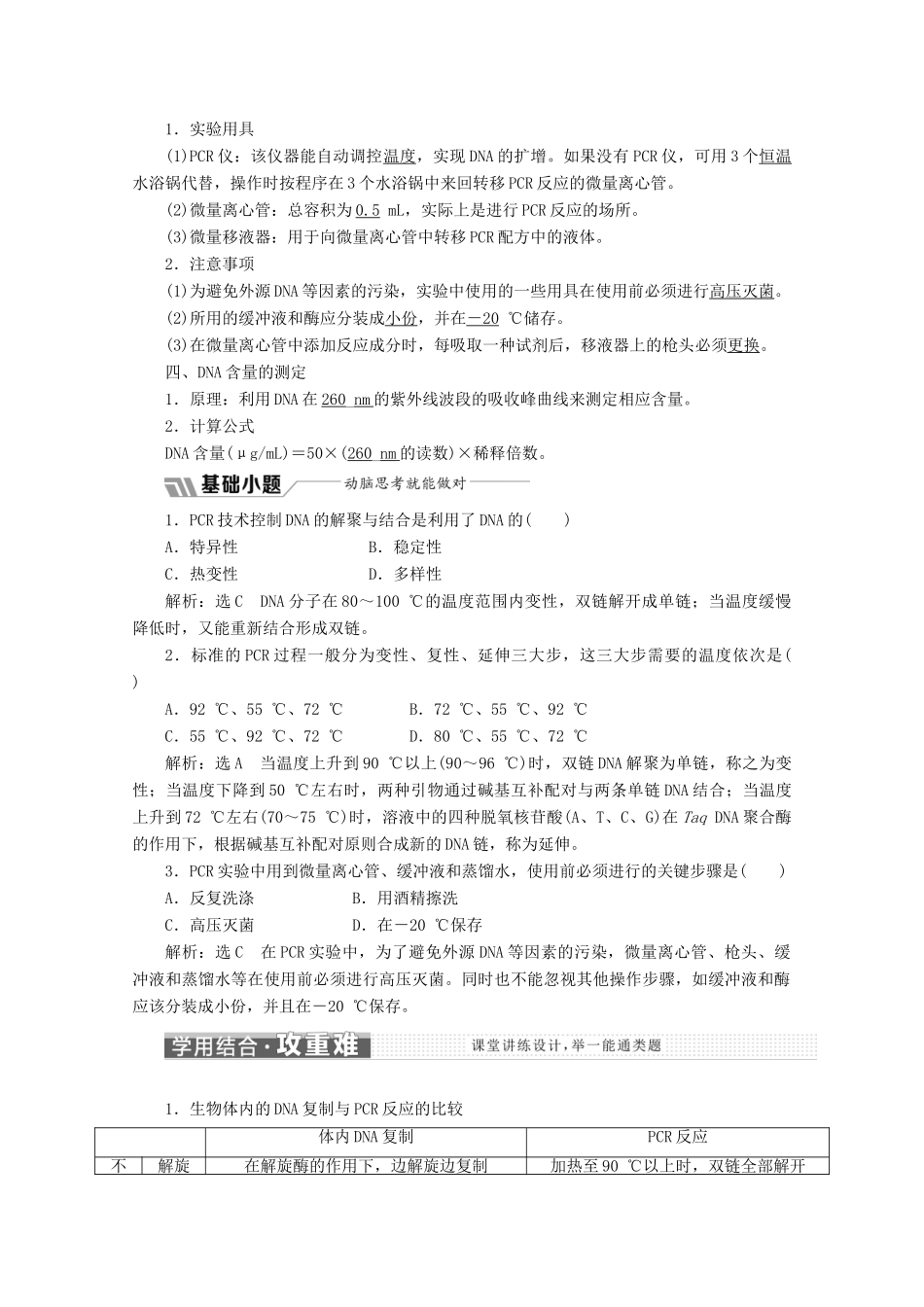 1．实验用具

(1)PCR仪：该仪器能自动调控温度，实现DNA的扩增。如果没有PCR仪，可用3个恒温水浴锅代替，操作时按程序在3个水浴锅中来回转移PCR反应的微量离心管。

(2)微量离心管：总容积为0.5 mL，实际上是进行PCR反应的场所。

(3)微量移液器：用于向微量离心管中转移PCR配方中的液体。

2．注意事项

(1)为避免外源DNA等因素的污染，实验中使用的一些用具在使用前必须进行高压灭菌。

(2)所用的缓冲液和酶应分装成小份，并在－20 ℃储存。

(3)在微量离心管中添加反应成分时，每吸取一种试剂后，移液器上的枪头必须更换。

四、DNA含量的测定

1．原理：利用DNA在260 nm的紫外线波段的吸收峰曲线来测定相应含量。

2．计算公式

DNA含量(μg/mL)＝50×(260 nm的读数)×稀释倍数。

基础小题 动脑思考就能做对

1．PCR技术控制DNA的解聚与结合是利用了DNA的(　　)

A．特异性　　B．稳定性

C．热变性　　D．多样性

解析：选C　DNA分子在80～100 ℃的温度范围内变性，双链解开成单链；当温度缓慢降低时，又能重新结合形成双链。

2．标准的PCR过程一般分为变性、复性、延伸三大步，这三大步需要的温度依次是(　　)

A．92 ℃、55 ℃、72 ℃　　B．72 ℃、55 ℃、92 ℃

C．55 ℃、92 ℃、72 ℃　　D．80 ℃、55 ℃、72 ℃

解析：选A　当温度上升到90 ℃以上(90～96 ℃)时，双链DNA解聚为单链，称之为变性；当温度下降到50 ℃左右时，两种引物通过碱基互补配对与两条单链DNA结合；当温度上升到72 ℃左右(70～75 ℃)时，溶液中的四种脱氧核苷酸(A、T、C、G)在Taq DNA聚合酶的作用下，根据碱基互补配对原则合成新的DNA链，称为延伸。

3．PCR实验中用到微量离心管、缓冲液和蒸馏水，使用前必须进行的关键步骤是(　　)

A．反复洗涤　　B．用酒精擦洗

C．高压灭菌　　D．在－20 ℃保存

解析：选C　在PCR实验中，为了避免外源DNA等因素的污染，微量离心管、枪头、缓冲液和蒸馏水等在使用前必须进行高压灭菌。同时也不能忽视其他操作步骤，如缓冲液和酶应该分装成小份，并且在－20 ℃保存。

学用结合·攻重难　课堂讲练设计，举一能通类题

1．生物体内的DNA复制与PCR反应的比较

| | | 体内DNA复制 | PCR反应 |
|---|---|---|---|
| 不 | 解旋 | 在解旋酶的作用下，边解旋边复制 | 加热至90 ℃以上时，双链全部解开 |